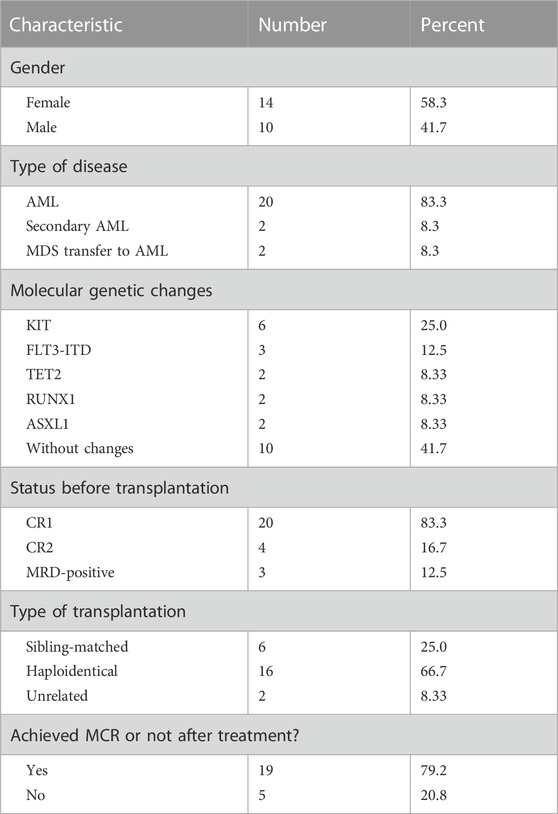 | Characteristic | Number | Percent |
|---|---|---|
| Gender | | |
| Female | 14 | 58.3 |
| Male | 10 | 41.7 |
| Type of disease | | |
| AML | 20 | 83.3 |
| Secondary AML | 2 | 8.3 |
| MDS transfer to AML | 2 | 8.3 |
| Molecular genetic changes | | |
| KIT | 6 | 25.0 |
| FLT3-ITD | 3 | 12.5 |
| TET2 | 2 | 8.33 |
| RUNX1 | 2 | 8.33 |
| ASXL1 | 2 | 8.33 |
| Without changes | 10 | 41.7 |
| Status before transplantation | | |
| CR1 | 20 | 83.3 |
| CR2 | 4 | 16.7 |
| MRD-positive | 3 | 12.5 |
| Type of transplantation | | |
| Sibling-matched | 6 | 25.0 |
| Haploidentical | 16 | 66.7 |
| Unrelated | 2 | 8.33 |
| Achieved MCR or not after treatment? | | |
| Yes | 19 | 79.2 |
| No | 5 | 20.8 |